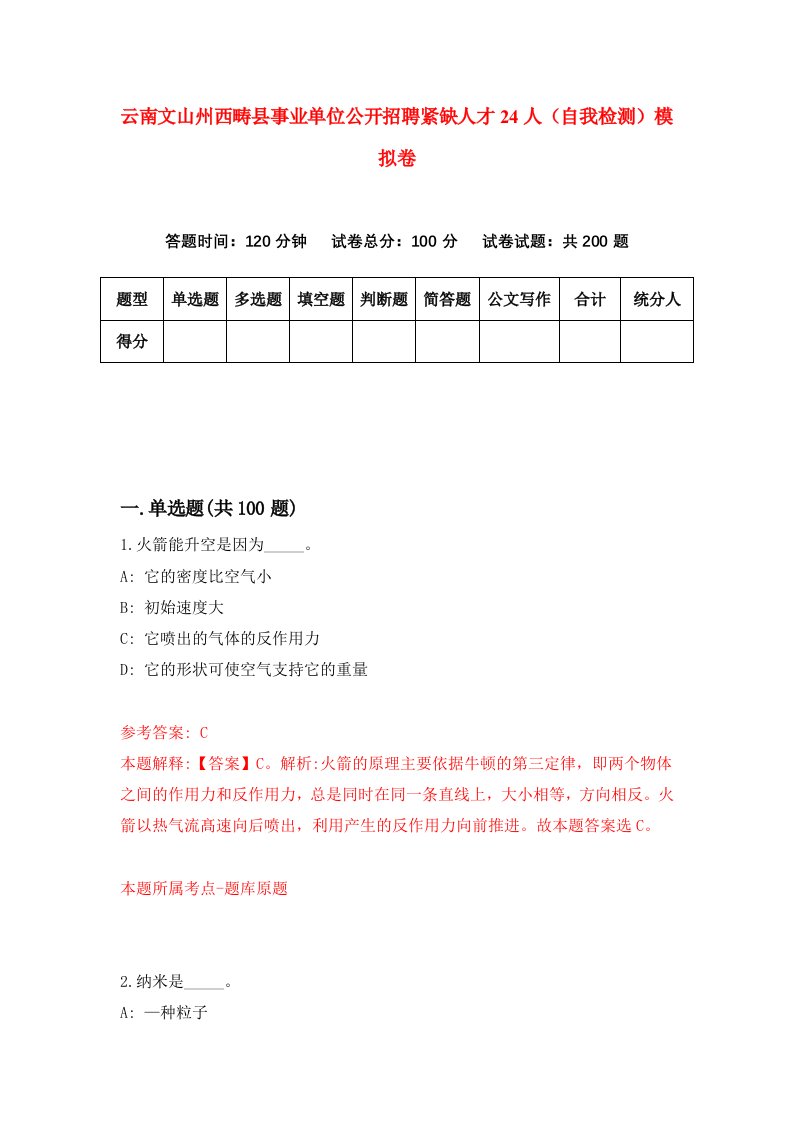 云南文山州西畴县事业单位公开招聘紧缺人才24人（自我检测）模拟卷

答题时间：120分钟　试卷总分：100分　试卷试题：共200题

| 题型 | 单选题 | 多选题 | 填空题 | 判断题 | 简答题 | 公文写作 | 合计 | 统分人 |
|---|---|---|---|---|---|---|---|---|
| 得分 | | | | | | | | |

一.单选题(共100题)

1.火箭能升空是因为_____。

A: 它的密度比空气小

B: 初始速度大

C: 它喷出的气体的反作用力

D: 它的形状可使空气支持它的重量

参考答案: C

本题解释:【答案】C。解析:火箭的原理主要依据牛顿的第三定律，即两个物体之间的作用力和反作用力，总是同时在同一条直线上，大小相等，方向相反。火箭以热气流高速向后喷出，利用产生的反作用力向前推进。故本题答案选C。

本题所属考点-题库原题

2.纳米是_____。

A: 一种粒子